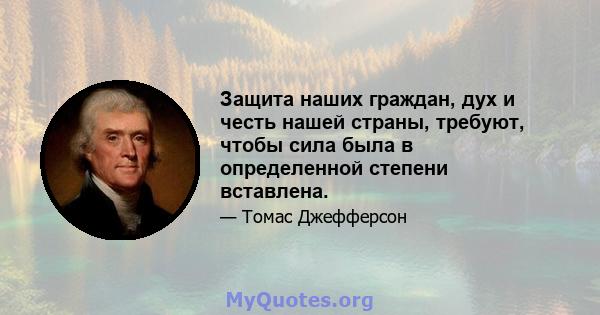 Защита наших граждан, дух и честь нашей страны, требуют, чтобы сила была в определенной степени вставлена.

— Томас Джефферсон

MyQuotes.org